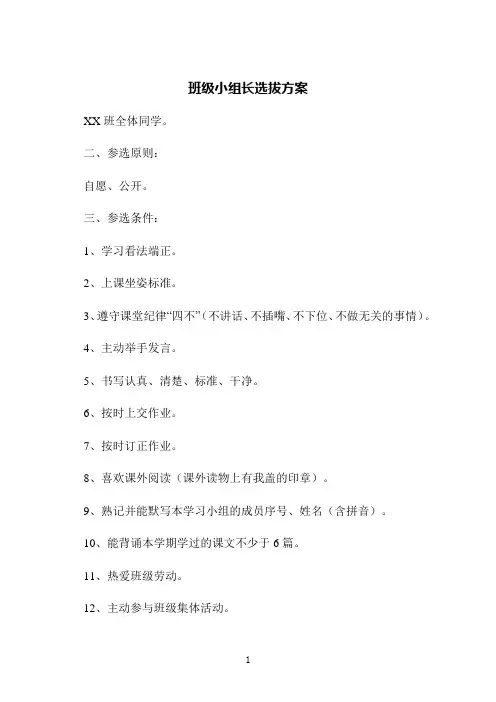 班级小组长选拔方案

XX 班全体同学。

二、参选原则：

自愿、公开。

三、参选条件：

1、学习看法端正。

2、上课坐姿标准。

3、遵守课堂纪律“四不”（不讲话、不插嘴、不下位、不做无关的事情）。

4、主动举手发言。

5、书写认真、清楚、标准、干净。

6、按时上交作业。

7、按时订正作业。

8、喜欢课外阅读（课外读物上有我盖的印章）。

9、熟记并能默写本学习小组的成员序号、姓名（含拼音）。

10、能背诵本学期学过的课文不少于 6 篇。

11、热爱班级劳动。

12、主动参与班级集体活动。

1